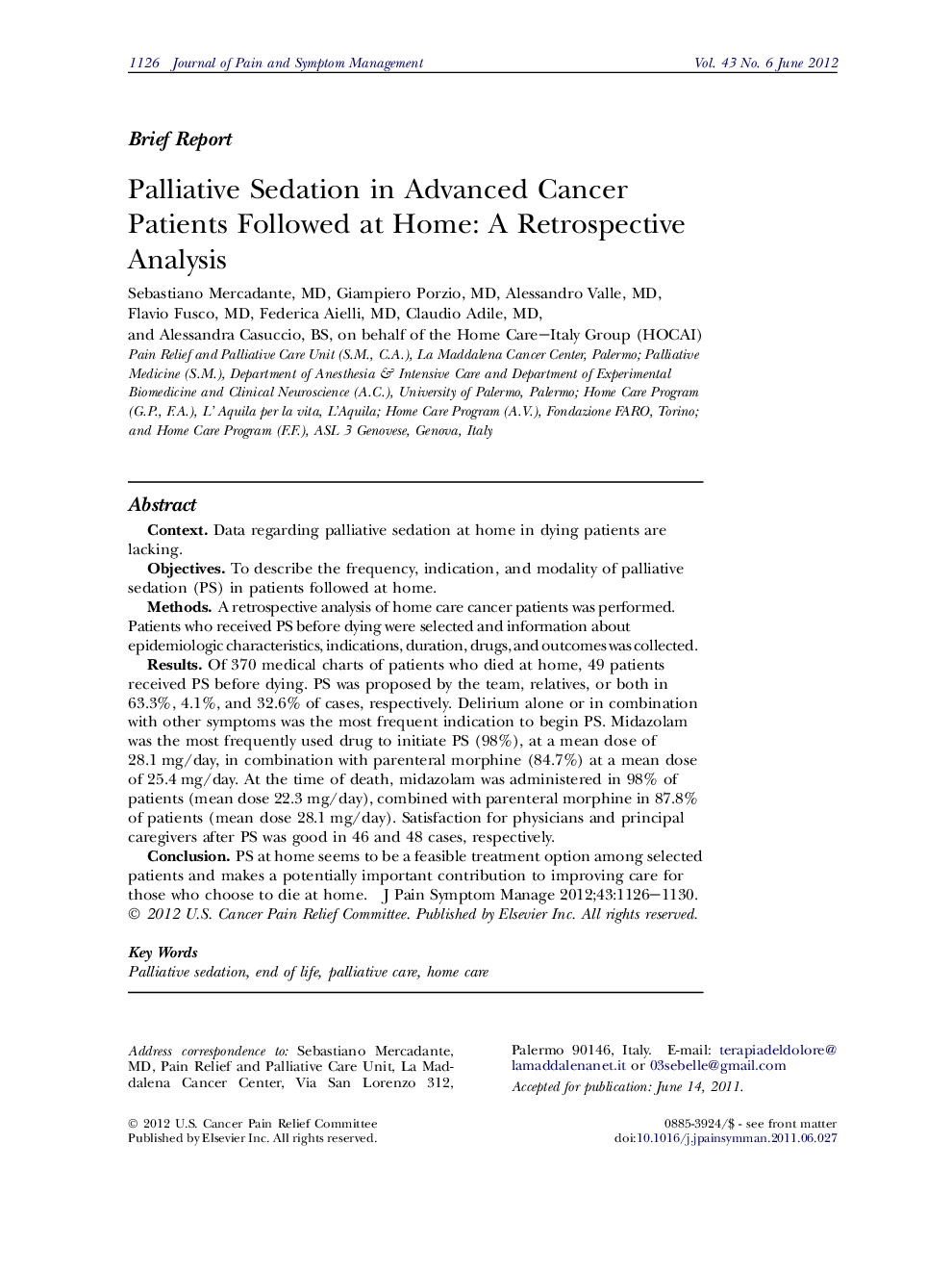 1126 Journal of Pain and Symptom Management Vol. 43 No. 6 June 2012

Brief Report

Palliative Sedation in Advanced Cancer Patients Followed at Home: A Retrospective Analysis

Sebastiano Mercadante, MD, Giampiero Porzio, MD, Alessandro Valle, MD, Flavio Fusco, MD, Federica Aielli, MD, Claudio Adile, MD, and Alessandra Casuccio, BS, on behalf of the Home Care—Italy Group (HOCAI)
Pain Relief and Palliative Care Unit (S.M., C.A.), La Maddalena Cancer Center, Palermo; Palliative Medicine (S.M.), Department of Anesthesia & Intensive Care and Department of Experimental Biomedicine and Clinical Neuroscience (A.C.), University of Palermo, Palermo; Home Care Program (G.P., F.A.), L' Aquila per la vita, L'Aquila; Home Care Program (A.V.), Fondazione FARO, Torino; and Home Care Program (F.F.), ASL 3 Genovese, Genova, Italy

Abstract

Context. Data regarding palliative sedation at home in dying patients are lacking.

Objectives. To describe the frequency, indication, and modality of palliative sedation (PS) in patients followed at home.

Methods. A retrospective analysis of home care cancer patients was performed. Patients who received PS before dying were selected and information about epidemiologic characteristics, indications, duration, drugs, and outcomes was collected.

Results. Of 370 medical charts of patients who died at home, 49 patients received PS before dying. PS was proposed by the team, relatives, or both in 63.3%, 4.1%, and 32.6% of cases, respectively. Delirium alone or in combination with other symptoms was the most frequent indication to begin PS. Midazolam was the most frequently used drug to initiate PS (98%), at a mean dose of 28.1 mg/day, in combination with parenteral morphine (84.7%) at a mean dose of 25.4 mg/day. At the time of death, midazolam was administered in 98% of patients (mean dose 22.3 mg/day), combined with parenteral morphine in 87.8% of patients (mean dose 28.1 mg/day). Satisfaction for physicians and principal caregivers after PS was good in 46 and 48 cases, respectively.

Conclusion. PS at home seems to be a feasible treatment option among selected patients and makes a potentially important contribution to improving care for those who choose to die at home. J Pain Symptom Manage 2012;43:1126—1130. © 2012 U.S. Cancer Pain Relief Committee. Published by Elsevier Inc. All rights reserved.

Key Words
Palliative sedation, end of life, palliative care, home care

Address correspondence to: Sebastiano Mercadante, MD, Pain Relief and Palliative Care Unit, La Maddalena Cancer Center, Via San Lorenzo 312, Palermo 90146, Italy. E-mail: terapiadeldolore@lamaddalenanet.it or 03sebelle@gmail.com

Accepted for publication: June 14, 2011.

© 2012 U.S. Cancer Pain Relief Committee
Published by Elsevier Inc. All rights reserved.

0885-3924/$ - see front matter
doi:10.1016/j.jpainsymman.2011.06.027